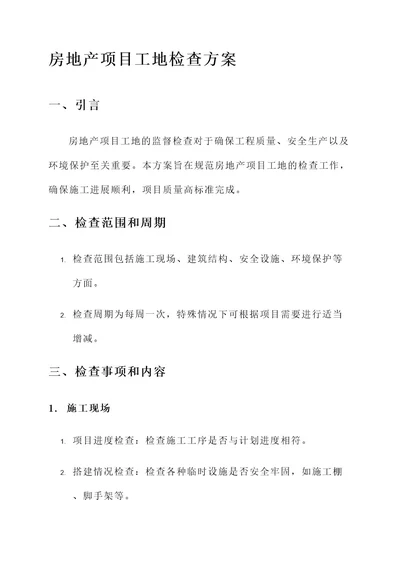 房地产项目工地检查方案

一、引言

房地产项目工地的监督检查对于确保工程质量、安全生产以及环境保护至关重要。本方案旨在规范房地产项目工地的检查工作，确保施工进展顺利，项目质量高标准完成。

二、检查范围和周期

1. 检查范围包括施工现场、建筑结构、安全设施、环境保护等方面。

2. 检查周期为每周一次，特殊情况下可根据项目需要进行适当增减。

三、检查事项和内容

1. 施工现场

1. 项目进度检查：检查施工工序是否与计划进度相符。

2. 搭建情况检查：检查各种临时设施是否安全牢固，如施工棚、脚手架等。